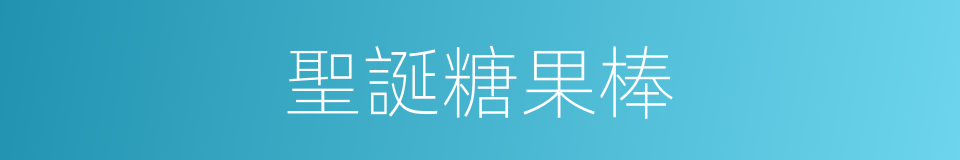 聖誕糖果棒